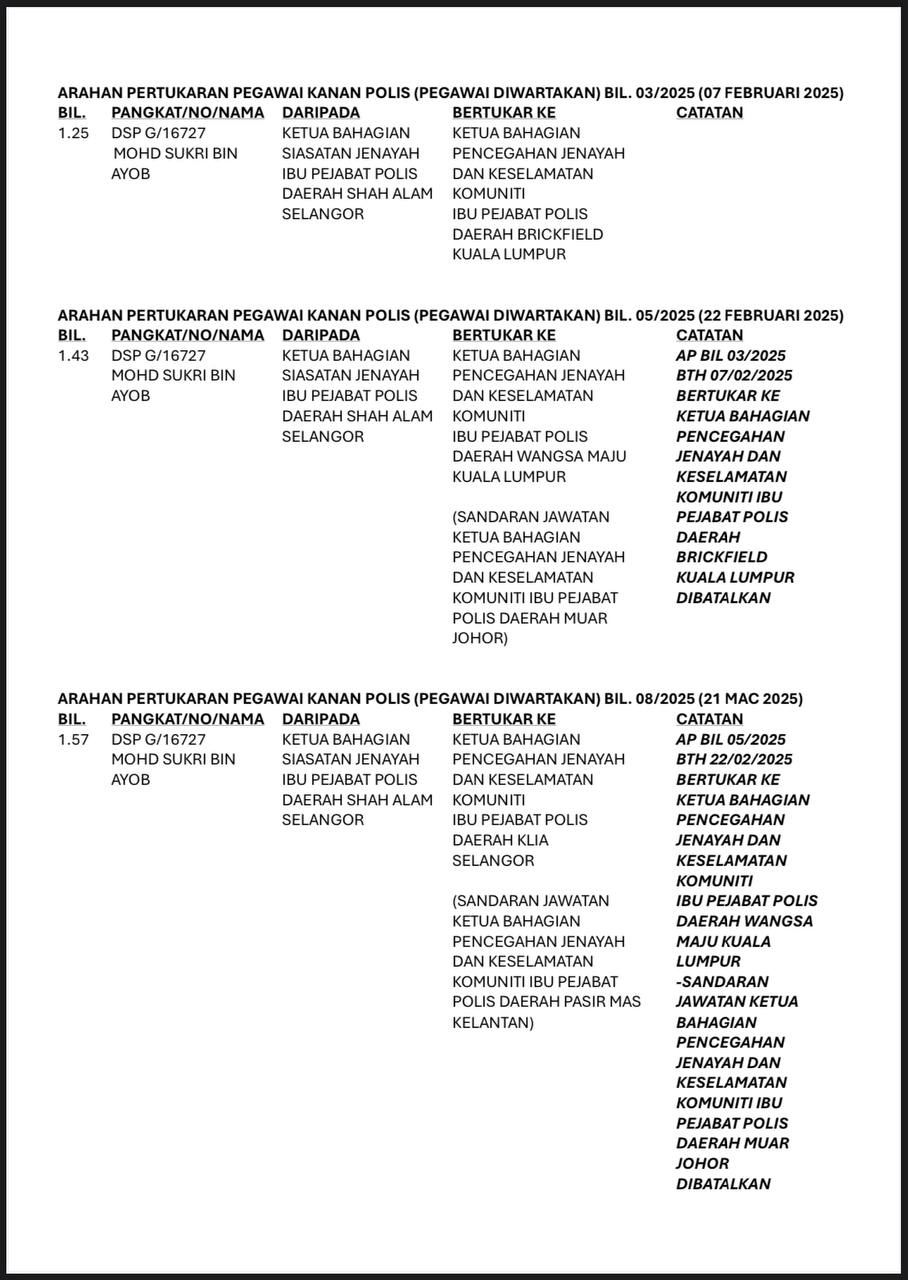 ARAHAN PERTUKARAN PEGAWAI KANAN POLIS (PEGAWAI DIWARTAKAN) BIL. 03/2025 (07 FEBRUARI 2025)

| BIL. | PANGKAT/NO/NAMA | DARIPADA | BERTUKAR KE | CATATAN |
|---|---|---|---|---|
| 1.25 | DSP G/16727 MOHD SUKRI BIN AYOB | KETUA BAHAGIAN SIASATAN JENAYAH IBU PEJABAT POLIS DAERAH SHAH ALAM SELANGOR | KETUA BAHAGIAN PENCEGAHAN JENAYAH DAN KESELAMATAN KOMUNITI IBU PEJABAT POLIS DAERAH BRICKFIELD KUALA LUMPUR | |

ARAHAN PERTUKARAN PEGAWAI KANAN POLIS (PEGAWAI DIWARTAKAN) BIL. 05/2025 (22 FEBRUARI 2025)

| BIL. | PANGKAT/NO/NAMA | DARIPADA | BERTUKAR KE | CATATAN |
|---|---|---|---|---|
| 1.43 | DSP G/16727 MOHD SUKRI BIN AYOB | KETUA BAHAGIAN SIASATAN JENAYAH IBU PEJABAT POLIS DAERAH SHAH ALAM SELANGOR | KETUA BAHAGIAN PENCEGAHAN JENAYAH DAN KESELAMATAN KOMUNITI IBU PEJABAT POLIS DAERAH WANGSA MAJU KUALA LUMPUR (SANDARAN JAWATAN KETUA BAHAGIAN PENCEGAHAN JENAYAH DAN KESELAMATAN KOMUNITI IBU PEJABAT POLIS DAERAH MUAR JOHOR) | AP BIL 03/2025 BTH 07/02/2025 BERTUKAR KE KETUA BAHAGIAN PENCEGAHAN JENAYAH DAN KESELAMATAN KOMUNITI IBU PEJABAT POLIS DAERAH BRICKFIELD KUALA LUMPUR DIBATALKAN |

ARAHAN PERTUKARAN PEGAWAI KANAN POLIS (PEGAWAI DIWARTAKAN) BIL. 08/2025 (21 MAC 2025)

| BIL. | PANGKAT/NO/NAMA | DARIPADA | BERTUKAR KE | CATATAN |
|---|---|---|---|---|
| 1.57 | DSP G/16727 MOHD SUKRI BIN AYOB | KETUA BAHAGIAN SIASATAN JENAYAH IBU PEJABAT POLIS DAERAH SHAH ALAM SELANGOR | KETUA BAHAGIAN PENCEGAHAN JENAYAH DAN KESELAMATAN KOMUNITI IBU PEJABAT POLIS DAERAH KLIA SELANGOR (SANDARAN JAWATAN KETUA BAHAGIAN PENCEGAHAN JENAYAH DAN KESELAMATAN KOMUNITI IBU PEJABAT POLIS DAERAH PASIR MAS KELANTAN) | AP BIL 05/2025 BTH 22/02/2025 BERTUKAR KE KETUA BAHAGIAN PENCEGAHAN JENAYAH DAN KESELAMATAN KOMUNITI IBU PEJABAT POLIS DAERAH WANGSA MAJU KUALA LUMPUR -SANDARAN JAWATAN KETUA BAHAGIAN PENCEGAHAN JENAYAH DAN KESELAMATAN KOMUNITI IBU PEJABAT POLIS DAERAH MUAR JOHOR DIBATALKAN |